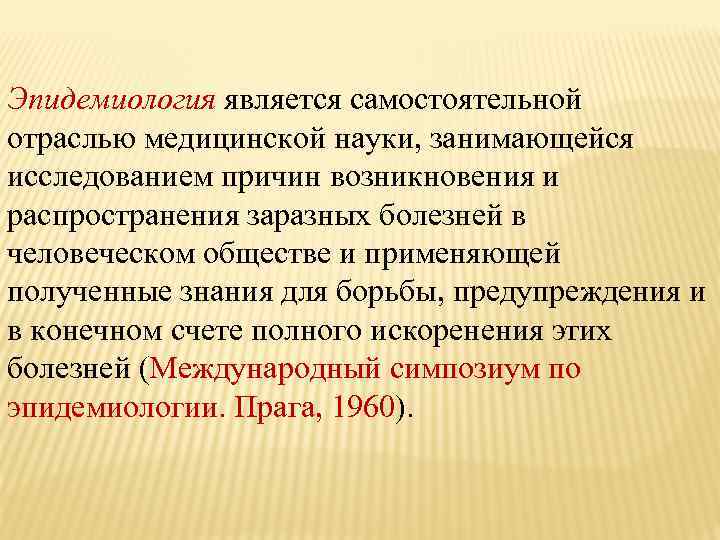 Эпидемиология является самостоятельной отраслью медицинской науки, занимающейся исследованием причин возникновения и распространения заразных болезней в человеческом обществе и применяющей полученные знания для борьбы, предупреждения и в конечном счете полного искоренения этих болезней (Международный симпозиум по эпидемиологии. Прага, 1960).